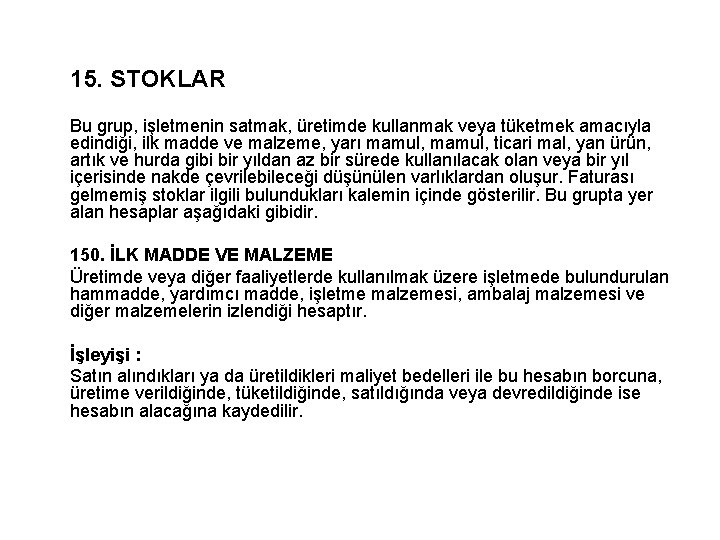 15. STOKLAR

Bu grup, işletmenin satmak, üretimde kullanmak veya tüketmek amacıyla edindiği, ilk madde ve malzeme, yarı mamul, mamul, ticari mal, yan ürün, artık ve hurda gibi bir yıldan az bir sürede kullanılacak olan veya bir yıl içerisinde nakde çevrilebileceği düşünülen varlıklardan oluşur. Faturası gelmemiş stoklar ilgili bulundukları kalemin içinde gösterilir. Bu grupta yer alan hesaplar aşağıdaki gibidir.

150. İLK MADDE VE MALZEME
Üretimde veya diğer faaliyetlerde kullanılmak üzere işletmede bulundurulan hammadde, yardımcı madde, işletme malzemesi, ambalaj malzemesi ve diğer malzemelerin izlendiği hesaptır.

İşleyişi :
Satın alındıkları ya da üretildikleri maliyet bedelleri ile bu hesabın borcuna, üretime verildiğinde, tüketildiğinde, satıldığında veya devredildiğinde ise hesabın alacağına kaydedilir.